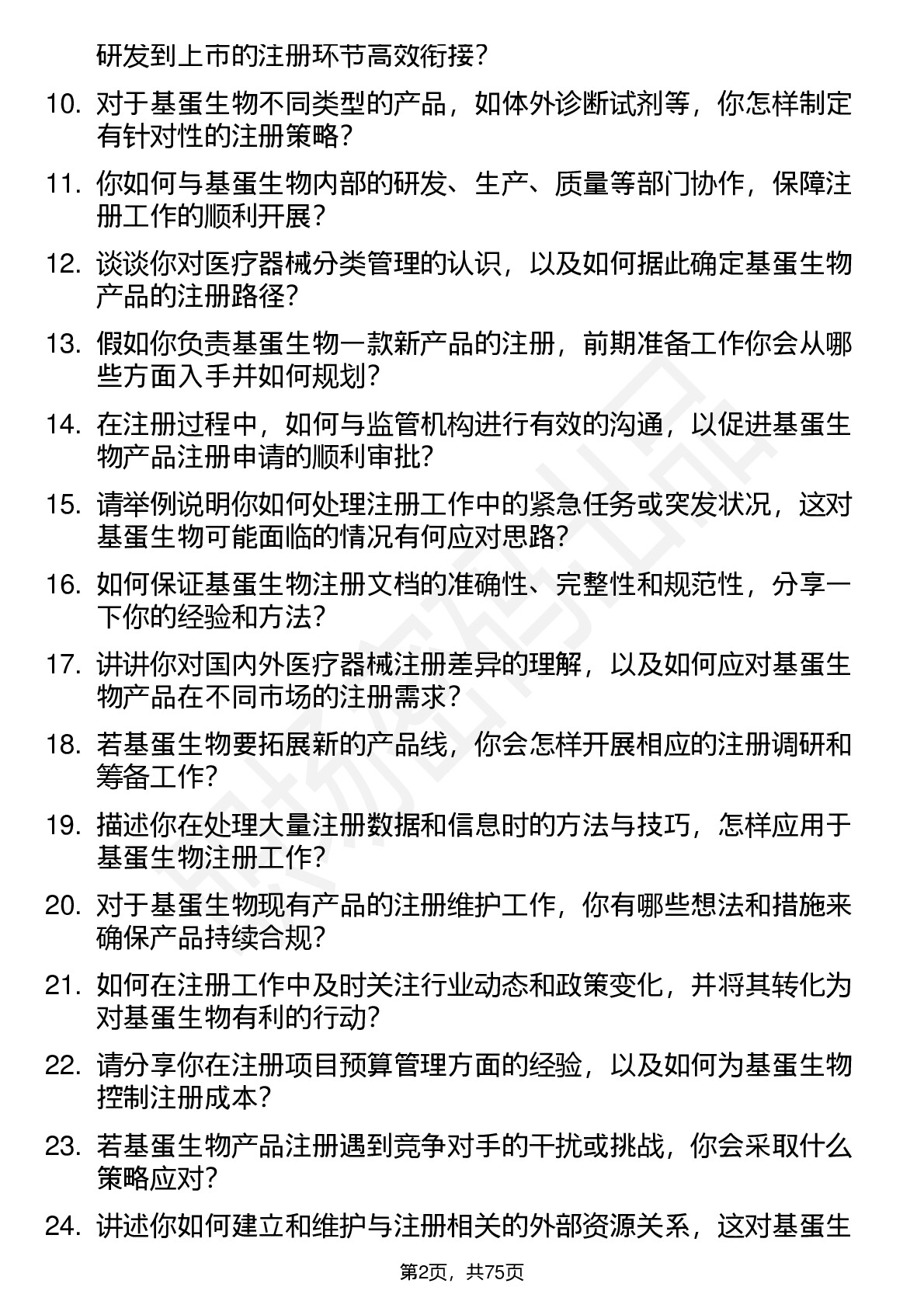 研发到上市的注册环节高效衔接？

10. 对于基蛋生物不同类型的产品，如体外诊断试剂等，你怎样制定有针对性的注册策略？

11. 你如何与基蛋生物内部的研发、生产、质量等部门协作，保障注册工作的顺利开展？

12. 谈谈你对医疗器械分类管理的认识，以及如何据此确定基蛋生物产品的注册路径？

13. 假如你负责基蛋生物一款新产品的注册，前期准备工作你会从哪些方面入手并如何规划？

14. 在注册过程中，如何与监管机构进行有效的沟通，以促进基蛋生物产品注册申请的顺利审批？

15. 请举例说明你如何处理注册工作中的紧急任务或突发状况，这对基蛋生物可能面临的情况有何应对思路？

16. 如何保证基蛋生物注册文档的准确性、完整性和规范性，分享一下你的经验和方法？

17. 讲讲你对国内外医疗器械注册差异的理解，以及如何应对基蛋生物产品在不同市场的注册需求？

18. 若基蛋生物要拓展新的产品线，你会怎样开展相应的注册调研和筹备工作？

19. 描述你在处理大量注册数据和信息时的方法与技巧，怎样应用于基蛋生物注册工作？

20. 对于基蛋生物现有产品的注册维护工作，你有哪些想法和措施来确保产品持续合规？

21. 如何在注册工作中及时关注行业动态和政策变化，并将其转化为对基蛋生物有利的行动？

22. 请分享你在注册项目预算管理方面的经验，以及如何为基蛋生物控制注册成本？

23. 若基蛋生物产品注册遇到竞争对手的干扰或挑战，你会采取什么策略应对？

24. 讲述你如何建立和维护与注册相关的外部资源关系，这对基蛋生

第2页，共75页